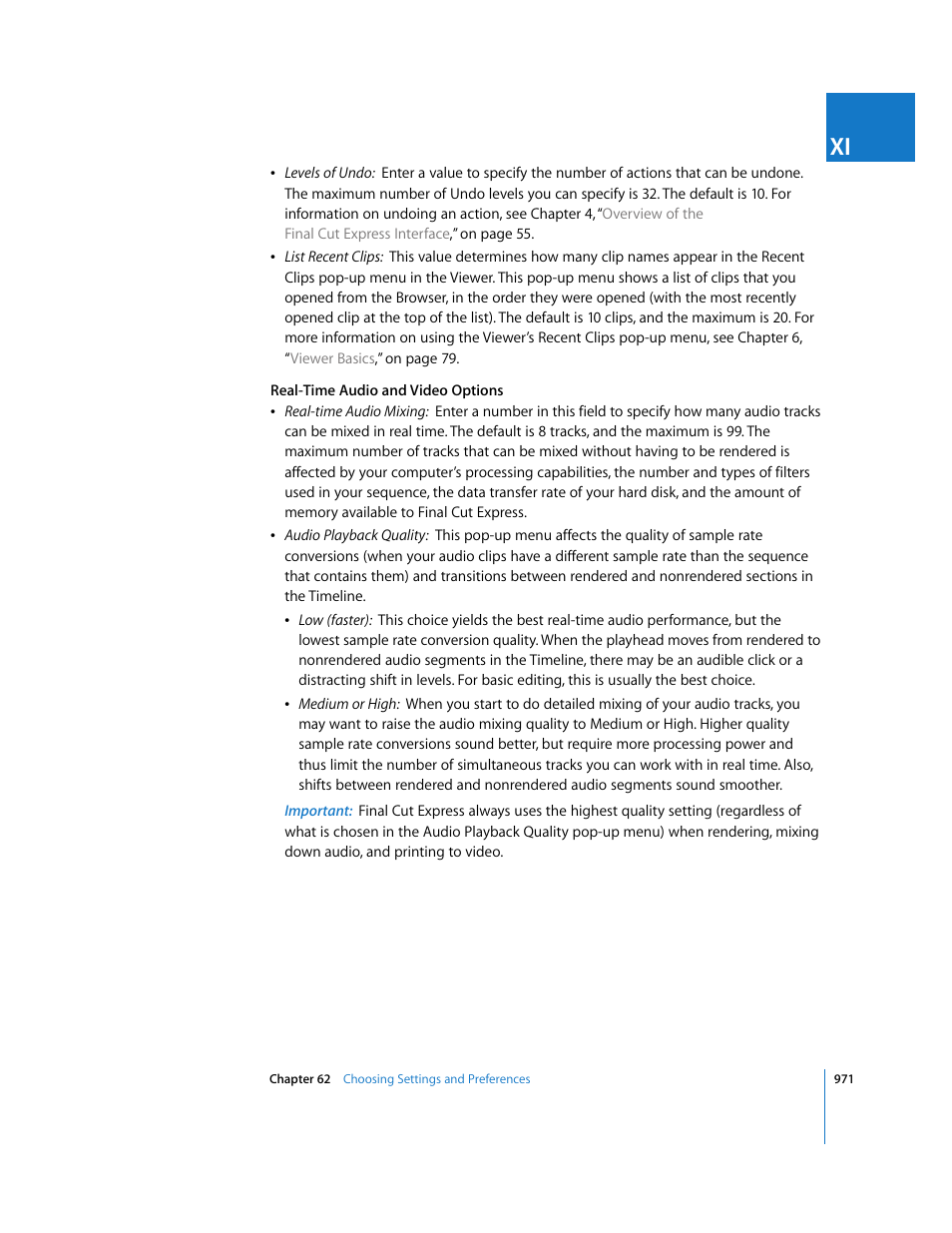 XI

• Levels of Undo: Enter a value to specify the number of actions that can be undone. The maximum number of Undo levels you can specify is 32. The default is 10. For information on undoing an action, see Chapter 4, "Overview of the Final Cut Express Interface," on page 55.

• List Recent Clips: This value determines how many clip names appear in the Recent Clips pop-up menu in the Viewer. This pop-up menu shows a list of clips that you opened from the Browser, in the order they were opened (with the most recently opened clip at the top of the list). The default is 10 clips, and the maximum is 20. For more information on using the Viewer's Recent Clips pop-up menu, see Chapter 6, "Viewer Basics," on page 79.

Real-Time Audio and Video Options

• Real-time Audio Mixing: Enter a number in this field to specify how many audio tracks can be mixed in real time. The default is 8 tracks, and the maximum is 99. The maximum number of tracks that can be mixed without having to be rendered is affected by your computer's processing capabilities, the number and types of filters used in your sequence, the data transfer rate of your hard disk, and the amount of memory available to Final Cut Express.

• Audio Playback Quality: This pop-up menu affects the quality of sample rate conversions (when your audio clips have a different sample rate than the sequence that contains them) and transitions between rendered and nonrendered sections in the Timeline.

• Low (faster): This choice yields the best real-time audio performance, but the lowest sample rate conversion quality. When the playhead moves from rendered to nonrendered audio segments in the Timeline, there may be an audible click or a distracting shift in levels. For basic editing, this is usually the best choice.

• Medium or High: When you start to do detailed mixing of your audio tracks, you may want to raise the audio mixing quality to Medium or High. Higher quality sample rate conversions sound better, but require more processing power and thus limit the number of simultaneous tracks you can work with in real time. Also, shifts between rendered and nonrendered audio segments sound smoother.

Important: Final Cut Express always uses the highest quality setting (regardless of what is chosen in the Audio Playback Quality pop-up menu) when rendering, mixing down audio, and printing to video.

Chapter 62 Choosing Settings and Preferences 971